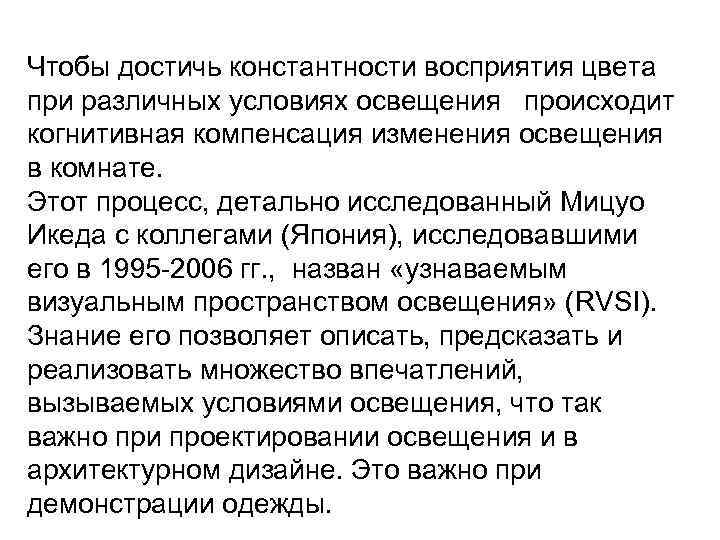 Чтобы достичь константности восприятия цвета при различных условиях освещения  происходит когнитивная компенсация изменения освещения в комнате.
Этот процесс, детально исследованный Мицуо Икеда с коллегами (Япония), исследовавшими его в 1995-2006 гг.,  назван «узнаваемым визуальным пространством освещения» (RVSI).
Знание его позволяет описать, предсказать и реализовать множество впечатлений, вызываемых условиями освещения, что так важно при проектировании освещения и в архитектурном дизайне. Это важно при демонстрации одежды.